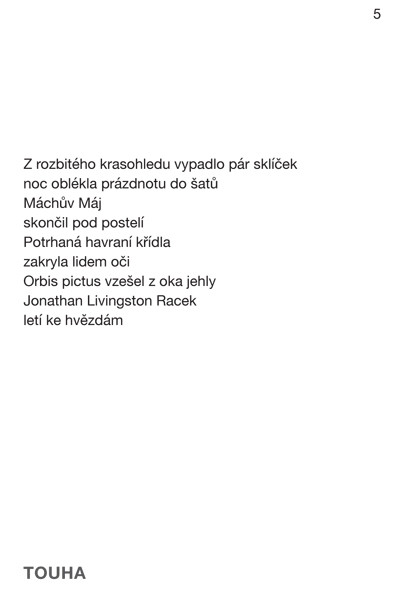 5

Z rozbitého krasohledu vypadlo pár sklíček
noc oblékla prázdnotu do šatů
Máchův Máj
skončil pod postelí
Potrhaná havraní křídla
zakryla lidem oči
Orbis pictus vzešel z oka jehly
Jonathan Livingston Racek
letí ke hvězdám

TOUHA